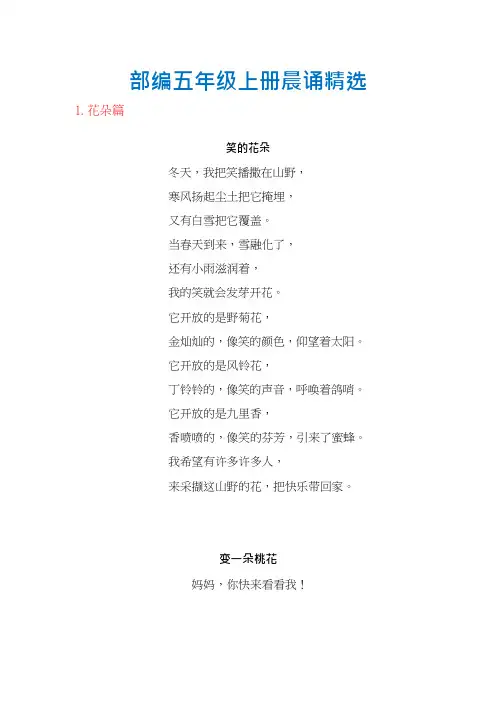 部编五年级上册晨诵精选

1. 花朵篇

笑的花朵

冬天，我把笑播撒在山野，
寒风扬起尘土把它掩埋，
又有白雪把它覆盖。
当春天到来，雪融化了，
还有小雨滋润着，
我的笑就会发芽开花。
它开放的是野菊花，
金灿灿的，像笑的颜色，仰望着太阳。
它开放的是风铃花，
丁铃铃的，像笑的声音，呼唤着鸽哨。
它开放的是九里香，
香喷喷的，像笑的芬芳，引来了蜜蜂。
我希望有许多许多人，
来采撷这山野的花，把快乐带回家。

变一朵桃花

妈妈，你快来看看我！